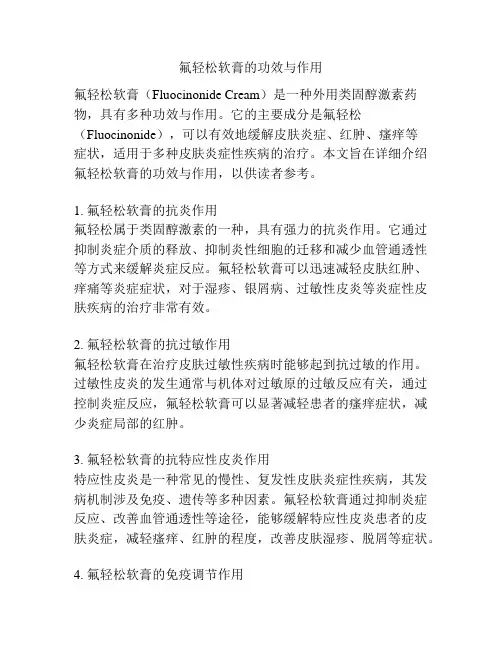 氟轻松软膏的功效与作用

氟轻松软膏（Fluocinonide Cream）是一种外用类固醇激素药物，具有多种功效与作用。它的主要成分是氟轻松（Fluocinonide），可以有效地缓解皮肤炎症、红肿、瘙痒等症状，适用于多种皮肤炎症性疾病的治疗。本文旨在详细介绍氟轻松软膏的功效与作用，以供读者参考。

1. 氟轻松软膏的抗炎作用
氟轻松属于类固醇激素的一种，具有强力的抗炎作用。它通过抑制炎症介质的释放、抑制炎性细胞的迁移和减少血管通透性等方式来缓解炎症反应。氟轻松软膏可以迅速减轻皮肤红肿、痒痛等炎症症状，对于湿疹、银屑病、过敏性皮炎等炎症性皮肤疾病的治疗非常有效。

2. 氟轻松软膏的抗过敏作用
氟轻松软膏在治疗皮肤过敏性疾病时能够起到抗过敏的作用。过敏性皮炎的发生通常与机体对过敏原的过敏反应有关，通过控制炎症反应，氟轻松软膏可以显著减轻患者的瘙痒症状，减少炎症局部的红肿。

3. 氟轻松软膏的抗特应性皮炎作用
特应性皮炎是一种常见的慢性、复发性皮肤炎症性疾病，其发病机制涉及免疫、遗传等多种因素。氟轻松软膏通过抑制炎症反应、改善血管通透性等途径，能够缓解特应性皮炎患者的皮肤炎症，减轻瘙痒、红肿的程度，改善皮肤湿疹、脱屑等症状。

4. 氟轻松软膏的免疫调节作用